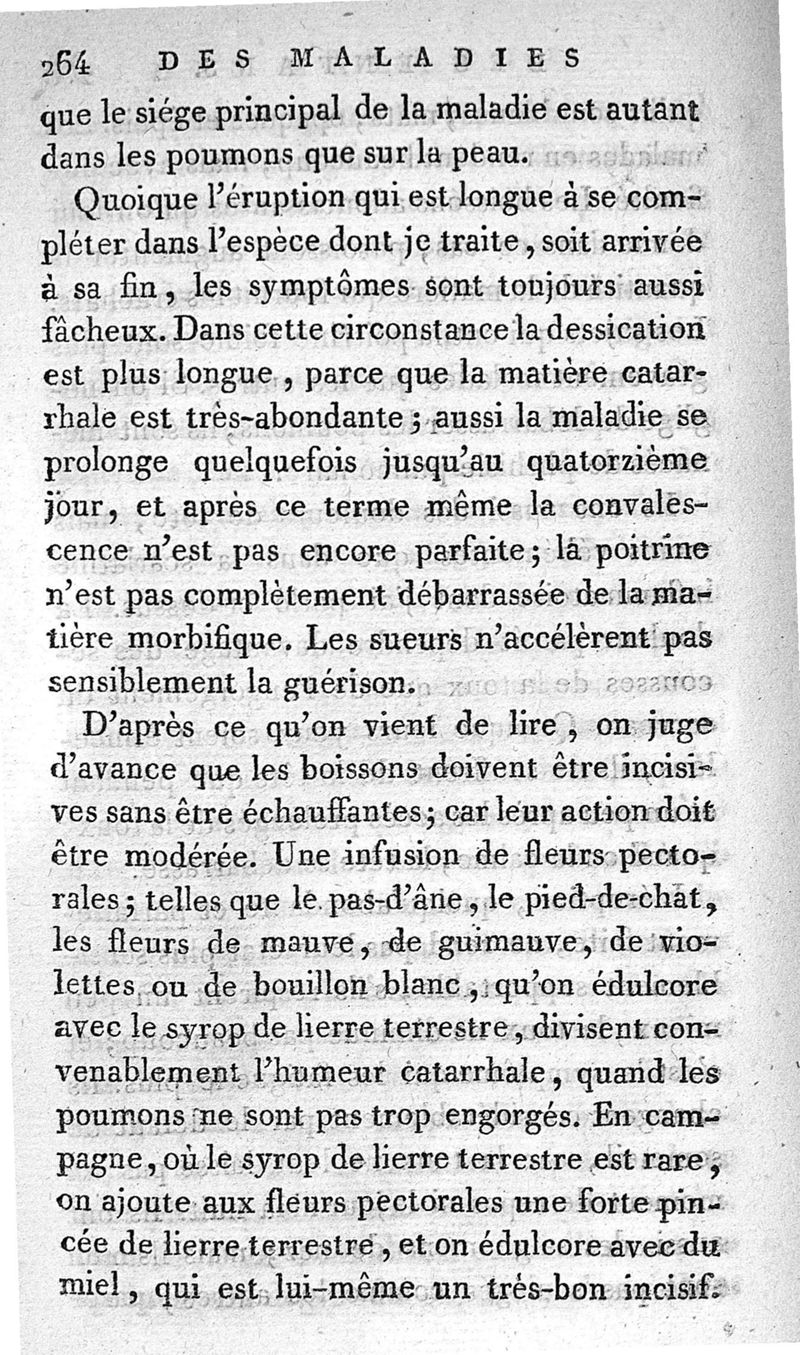 264 DES MALADIES

que le siége principal de la maladie est autant dans les poumons que sur la peau.

Quoique l'éruption qui est longue à se compléter dans l'espèce dont je traite, soit arrivée à sa fin, les symptômes sont toujours aussi fâcheux. Dans cette circonstance la dessication est plus longue, parce que la matière catarrhale est très-abondante; aussi la maladie se prolonge quelquefois jusqu'au quatorzième jour, et après ce terme même la convalescence n'est pas encore parfaite; la poitrine n'est pas complètement débarrassée de la matière morbifique. Les sueurs n'accélèrent pas sensiblement la guérison.

D'après ce qu'on vient de lire, on juge d'avance que les boissons doivent être incisives sans être échauffantes; car leur action doit être modérée. Une infusion de fleurs pectorales; telles que le pas-d'âne, le pied-de-chat, les fleurs de mauve, de guimauve, de violettes ou de bouillon blanc, qu'on édulcore avec le syrop de lierre terrestre, divisent convenablement l'humeur catarrhale, quand les poumons ne sont pas trop engorgés. En campagne, où le syrop de lierre terrestre est rare, on ajoute aux fleurs pectorales une forte pincée de lierre terrestre, et on édulcore avec du miel, qui est lui-même un très-bon incisif.